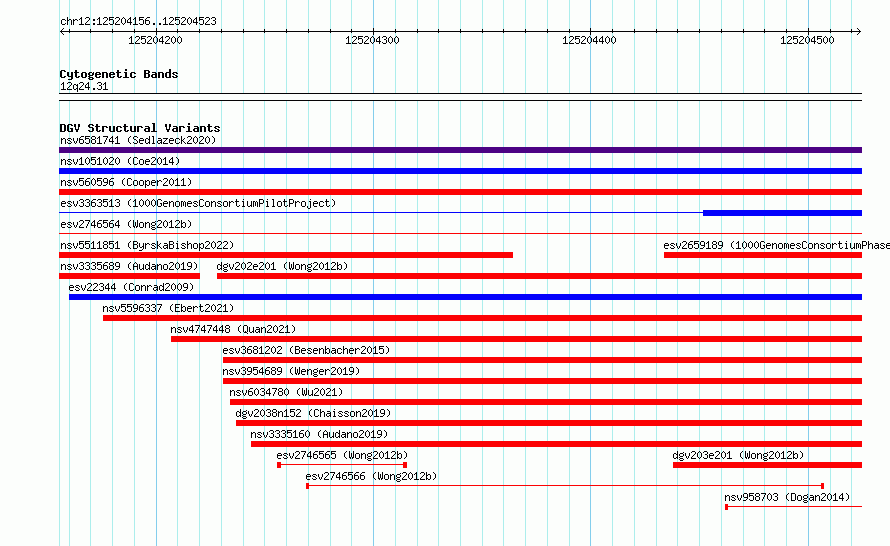 chr12:125204156..125204523

125204200 125204300 125204400 125204500

Cytogenetic Bands
12q24.31

DGV Structural Variants
nsv6581741 (Sedlazeck2020)
nsv1051020 (Coe2014)
nsv560596 (Cooper2011)
esv3363513 (1000GenomesConsortiumPilotProject)
esv2746564 (Wong2012b)
nsv5511851 (ByrskaBishop2022)
esv2659189 (1000GenomesConsortiumPhase
nsv3335689 (Audano2019)
dgv202e201 (Wong2012b)
esv22344 (Conrad2009)
nsv5596337 (Ebert2021)
nsv4747448 (Quan2021)
esv3681202 (Besenbacher2015)
nsv3954689 (Wenger2019)
nsv6034780 (Wu2021)
dgv2038n152 (Chaisson2019)
nsv3335160 (Audano2019)
esv2746565 (Wong2012b)
dgv203e201 (Wong2012b)
esv2746566 (Wong2012b)
nsv958703 (Dogan2014)